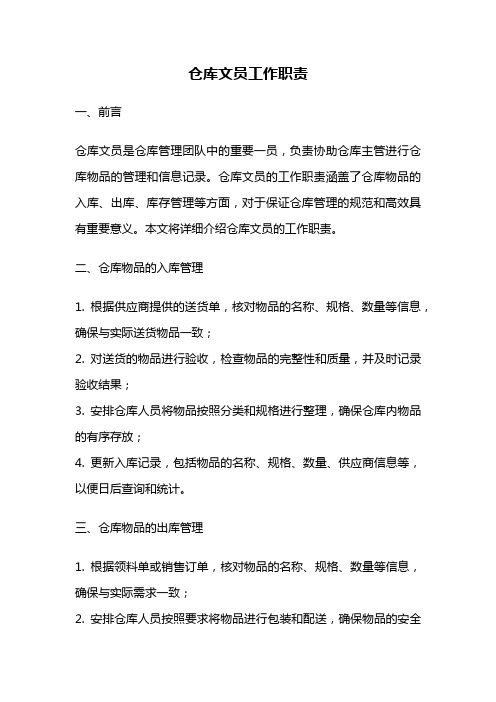 仓库文员工作职责

一、前言

仓库文员是仓库管理团队中的重要一员，负责协助仓库主管进行仓库物品的管理和信息记录。仓库文员的工作职责涵盖了仓库物品的入库、出库、库存管理等方面，对于保证仓库管理的规范和高效具有重要意义。本文将详细介绍仓库文员的工作职责。

二、仓库物品的入库管理

1. 根据供应商提供的送货单，核对物品的名称、规格、数量等信息，确保与实际送货物品一致；
2. 对送货的物品进行验收，检查物品的完整性和质量，并及时记录验收结果；
3. 安排仓库人员将物品按照分类和规格进行整理，确保仓库内物品的有序存放；
4. 更新入库记录，包括物品的名称、规格、数量、供应商信息等，以便日后查询和统计。

三、仓库物品的出库管理

1. 根据领料单或销售订单，核对物品的名称、规格、数量等信息，确保与实际需求一致；
2. 安排仓库人员按照要求将物品进行包装和配送，确保物品的安全